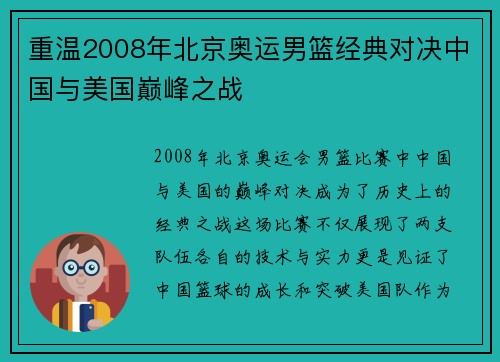 重温2008年北京奥运男篮经典对决中国与美国巅峰之战

2008年北京奥运会男篮比赛中中国与美国的巅峰对决成为了历史上的经典之战这场比赛不仅展现了两支队伍各自的技术与实力更是见证了中国篮球的成长和突破美国队作为